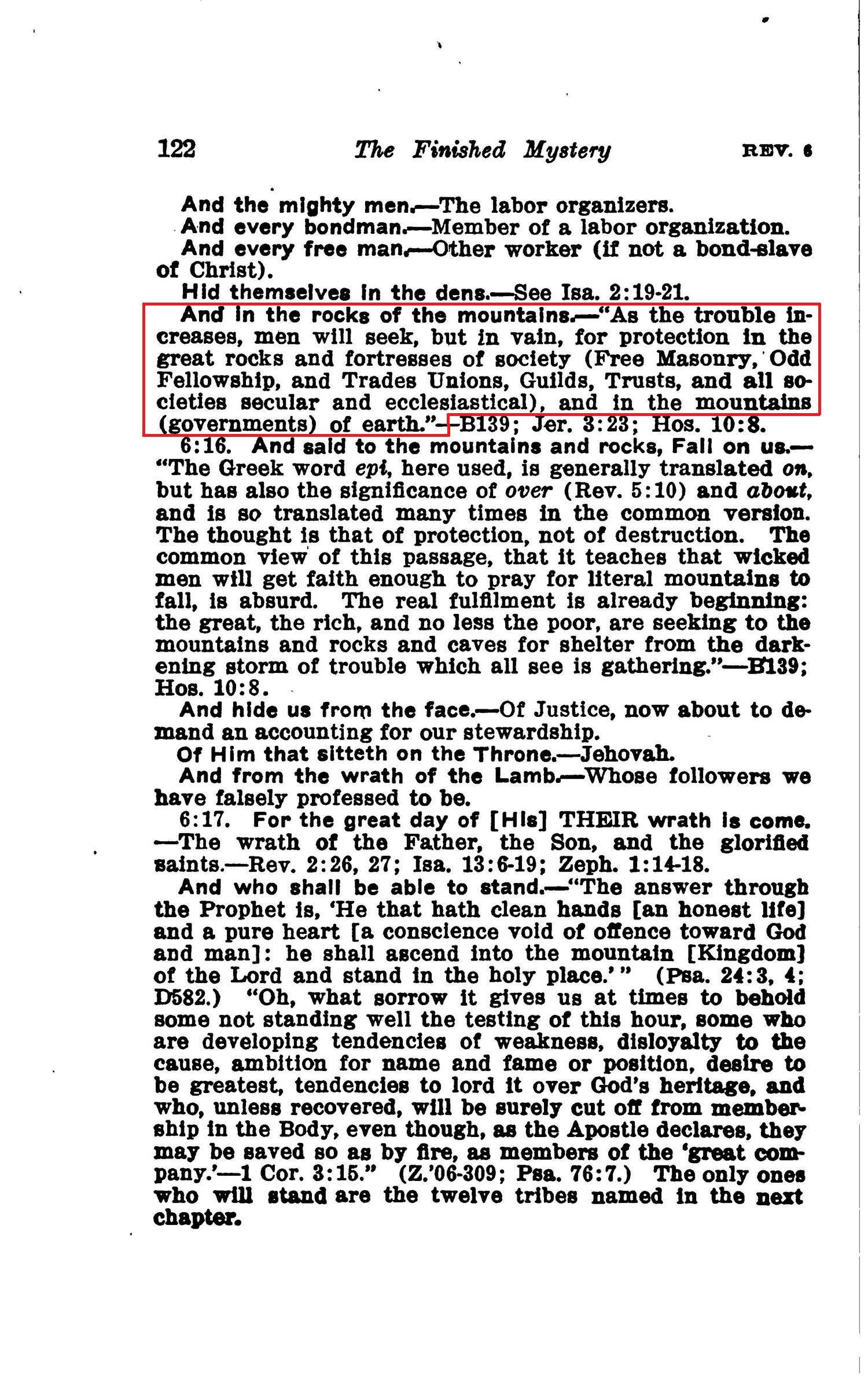 122 The Finished Mystery REV. 6

And the mighty men.—The labor organizers.

And every bondman.—Member of a labor organization.

And every free man.—Other worker (if not a bond-slave of Christ).

Hid themselves in the dens.—See Isa. 2:19-21.

And in the rocks of the mountains.—"As the trouble increases, men will seek, but in vain, for protection in the great rocks and fortresses of society (Free Masonry, Odd Fellowship, and Trades Unions, Guilds, Trusts, and all societies secular and ecclesiastical), and in the mountains (governments) of earth."—B139; Jer. 3:23; Hos. 10:8.

6:16. And said to the mountains and rocks, Fall on us.—"The Greek word epi, here used, is generally translated on, but has also the significance of over (Rev. 5:10) and about, and is so translated many times in the common version. The thought is that of protection, not of destruction. The common view of this passage, that it teaches that wicked men will get faith enough to pray for literal mountains to fall, is absurd. The real fulfilment is already beginning: the great, the rich, and no less the poor, are seeking to the mountains and rocks and caves for shelter from the darkening storm of trouble which all see is gathering."—B139; Hos. 10:8.

And hide us from the face.—Of Justice, now about to demand an accounting for our stewardship.

Of Him that sitteth on the Throne.—Jehovah.

And from the wrath of the Lamb.—Whose followers we have falsely professed to be.

6:17. For the great day of [His] THEIR wrath is come.—The wrath of the Father, the Son, and the glorified saints.—Rev. 2:26, 27; Isa. 13:6-19; Zeph. 1:14-18.

And who shall be able to stand.—"The answer through the Prophet is, 'He that hath clean hands [an honest life] and a pure heart [a conscience void of offence toward God and man]: he shall ascend into the mountain [Kingdom] of the Lord and stand in the holy place.'" (Psa. 24:3, 4; D582.) "Oh, what sorrow it gives us at times to behold some not standing well the testing of this hour, some who are developing tendencies of weakness, disloyalty to the cause, ambition for name and fame or position, desire to be greatest, tendencies to lord it over God's heritage, and who, unless recovered, will be surely cut off from membership in the Body, even though, as the Apostle declares, they may be saved so as by fire, as members of the 'great company.'—1 Cor. 3:15." (Z.'06-309; Psa. 76:7.) The only ones who will stand are the twelve tribes named in the next chapter.